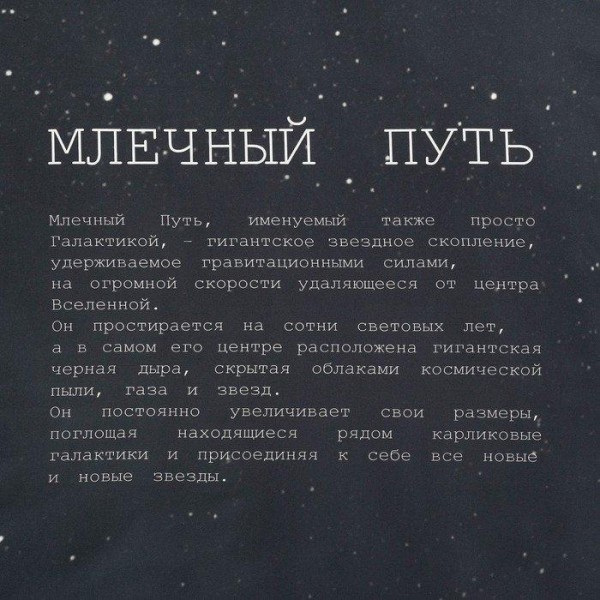 МЛЕЧНЫЙ ПУТЬ

Млечный Путь, именуемый также просто Галактикой, - гигантское звездное скопление, удерживаемое гравитационными силами, на огромной скорости удаляющееся от центра Вселенной.
Он простирается на сотни световых лет, а в самом его центре расположена гигантская черная дыра, скрытая облаками космической пыли, газа и звезд.
Он постоянно увеличивает свои размеры, поглощая находящиеся рядом карликовые галактики и присоединяя к себе все новые и новые звезды.